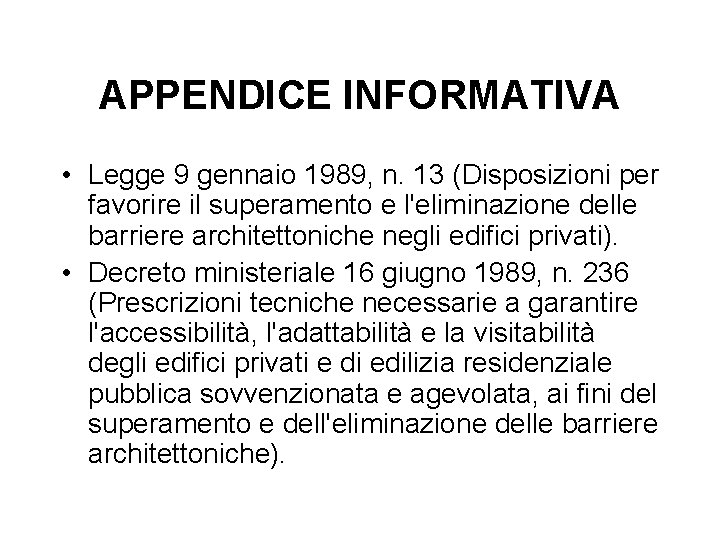 APPENDICE INFORMATIVA

• Legge 9 gennaio 1989, n. 13 (Disposizioni per favorire il superamento e l'eliminazione delle barriere architettoniche negli edifici privati).

• Decreto ministeriale 16 giugno 1989, n. 236 (Prescrizioni tecniche necessarie a garantire l'accessibilità, l'adattabilità e la visitabilità degli edifici privati e di edilizia residenziale pubblica sovvenzionata e agevolata, ai fini del superamento e dell'eliminazione delle barriere architettoniche).